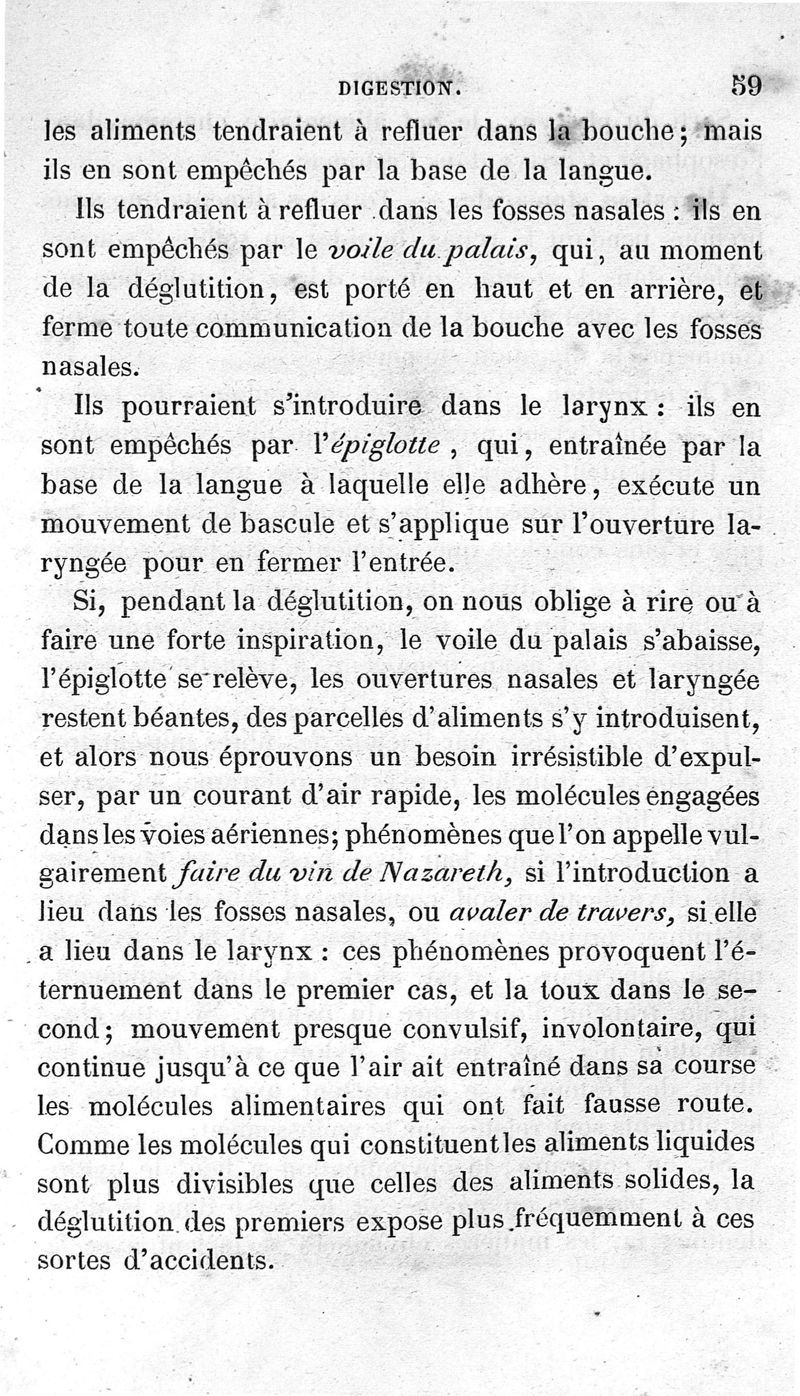 DIGESTION. 59

les aliments tendraient à refluer dans la bouche; mais ils en sont empêchés par la base de la langue.

Ils tendraient à refluer dans les fosses nasales : ils en sont empêchés par le voile du palais, qui, au moment de la déglutition, est porté en haut et en arrière, et ferme toute communication de la bouche avec les fosses nasales.

Ils pourraient s'introduire dans le larynx : ils en sont empêchés par l'épiglotte, qui, entraînée par la base de la langue à laquelle elle adhère, exécute un mouvement de bascule et s'applique sur l'ouverture laryngée pour en fermer l'entrée.

Si, pendant la déglutition, on nous oblige à rire ou à faire une forte inspiration, le voile du palais s'abaisse, l'épiglotte se relève, les ouvertures nasales et laryngée restent béantes, des parcelles d'aliments s'y introduisent, et alors nous éprouvons un besoin irrésistible d'expulser, par un courant d'air rapide, les molécules engagées dans les voies aériennes; phénomènes que l'on appelle vulgairement faire du vin de Nazareth, si l'introduction a lieu dans les fosses nasales, ou avaler de travers, si elle a lieu dans le larynx : ces phénomènes provoquent l'éternuement dans le premier cas, et la toux dans le second; mouvement presque convulsif, involontaire, qui continue jusqu'à ce que l'air ait entraîné dans sa course les molécules alimentaires qui ont fait fausse route. Comme les molécules qui constituent les aliments liquides sont plus divisibles que celles des aliments solides, la déglutition des premiers expose plus fréquemment à ces sortes d'accidents.